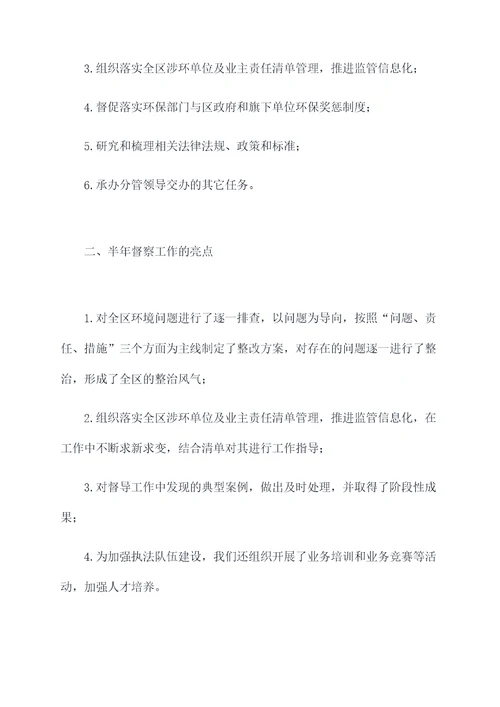 3. 组织落实全区涉环单位及业主责任清单管理，推进监管信息化；

4. 督促落实环保部门与区政府和旗下单位环保奖惩制度；

5. 研究和梳理相关法律法规、政策和标准；

6. 承办分管领导交办的其它任务。

二、半年督察工作的亮点

1. 对全区环境问题进行了逐一排查，以问题为导向，按照“问题、责任、措施”三个方面为主线制定了整改方案，对存在的问题逐一进行了整治，形成了全区的整治风气；

2. 组织落实全区涉环单位及业主责任清单管理，推进监管信息化，在工作中不断求新求变，结合清单对其进行工作指导；

3. 对督导工作中发现的典型案例，做出及时处理，并取得了阶段性成果；

4. 为加强执法队伍建设，我们还组织开展了业务培训和业务竞赛等活动，加强人才培养。